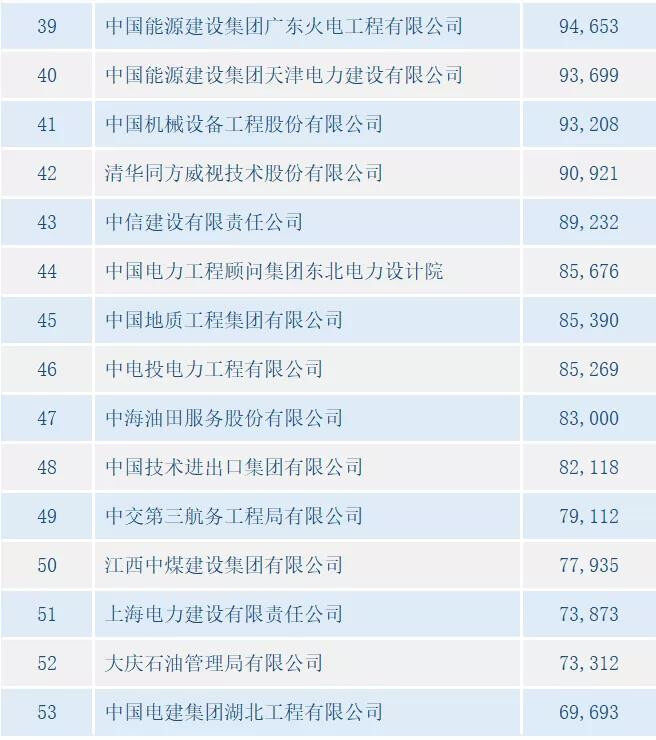 | 39 | 中国能源建设集团广东火电工程有限公司 | 94,653 |
|---|---|---|
| 40 | 中国能源建设集团天津电力建设有限公司 | 93,699 |
| 41 | 中国机械设备工程股份有限公司 | 93,208 |
| 42 | 清华同方威视技术股份有限公司 | 90,921 |
| 43 | 中信建设有限责任公司 | 89,232 |
| 44 | 中国电力工程顾问集团东北电力设计院 | 85,676 |
| 45 | 中国地质工程集团有限公司 | 85,390 |
| 46 | 中电投电力工程有限公司 | 85,269 |
| 47 | 中海油田服务股份有限公司 | 83,000 |
| 48 | 中国技术进出口集团有限公司 | 82,118 |
| 49 | 中交第三航务工程局有限公司 | 79,112 |
| 50 | 江西中煤建设集团有限公司 | 77,935 |
| 51 | 上海电力建设有限责任公司 | 73,873 |
| 52 | 大庆石油管理局有限公司 | 73,312 |
| 53 | 中国电建集团湖北工程有限公司 | 69,693 |